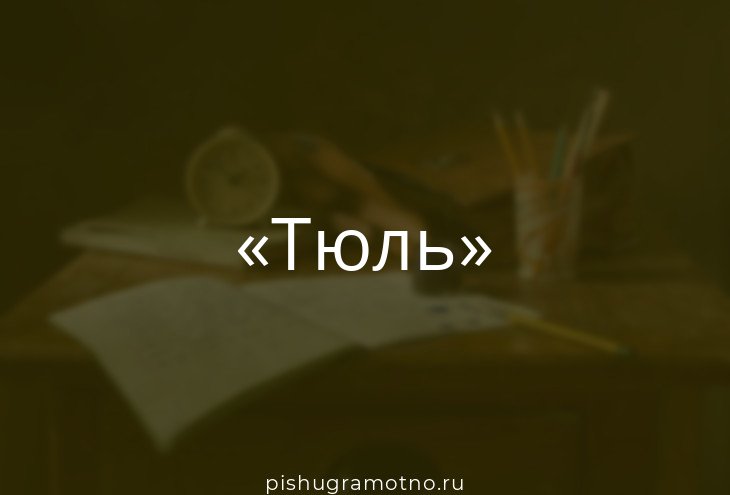 «Тюль»

pishugramotno.ru